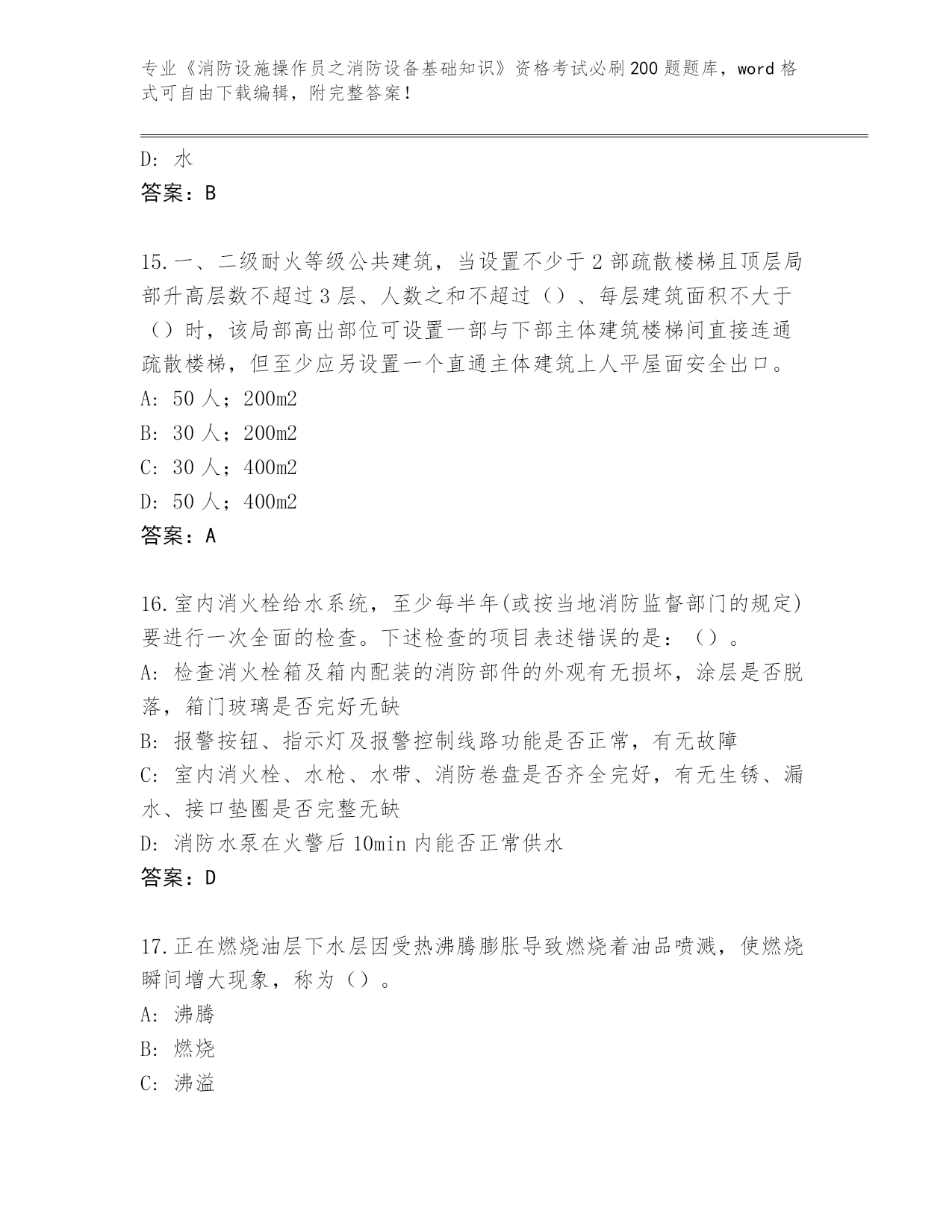 专业《消防设施操作员之消防设备基础知识》资格考试必刷200题题库，word格式可自由下载编辑，附完整答案！

D: 水
答案：B

15.一、二级耐火等级公共建筑，当设置不少于2部疏散楼梯且顶层局部升高层数不超过3层、人数之和不超过（）、每层建筑面积不大于（）时，该局部高出部位可设置一部与下部主体建筑楼梯间直接连通疏散楼梯，但至少应另设置一个直通主体建筑上人平屋面安全出口。
A: 50人；200m2
B: 30人；200m2
C: 30人；400m2
D: 50人；400m2
答案：A

16.室内消火栓给水系统，至少每半年(或按当地消防监督部门的规定)要进行一次全面的检查。下述检查的项目表述错误的是：（）。
A: 检查消火栓箱及箱内配装的消防部件的外观有无损坏，涂层是否脱落，箱门玻璃是否完好无缺
B: 报警按钮、指示灯及报警控制线路功能是否正常，有无故障
C: 室内消火栓、水枪、水带、消防卷盘是否齐全完好，有无生锈、漏水、接口垫圈是否完整无缺
D: 消防水泵在火警后10min内能否正常供水
答案：D

17.正在燃烧油层下水层因受热沸腾膨胀导致燃烧着油品喷溅，使燃烧瞬间增大现象，称为（）。
A: 沸腾
B: 燃烧
C: 沸溢